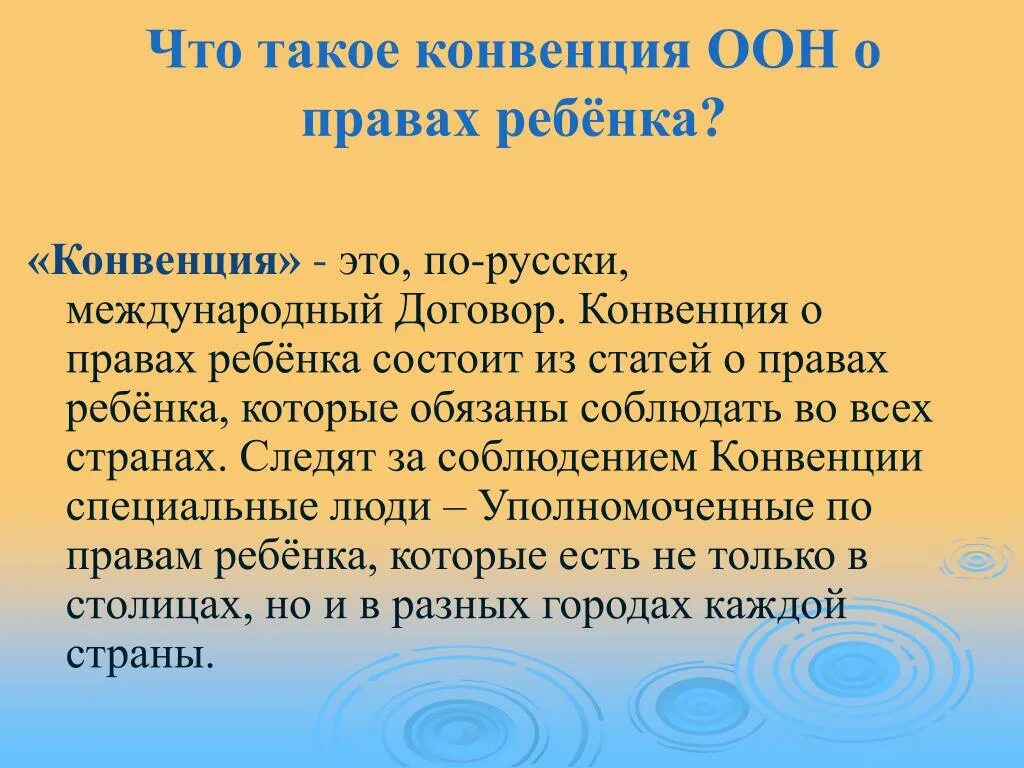 Что такое конвенция ООН о правах ребёнка?

«Конвенция» - это, по-русски, международный Договор. Конвенция о правах ребёнка состоит из статей о правах ребёнка, которые обязаны соблюдать во всех странах. Следят за соблюдением Конвенции специальные люди – Уполномоченные по правам ребёнка, которые есть не только в столицах, но и в разных городах каждой страны.